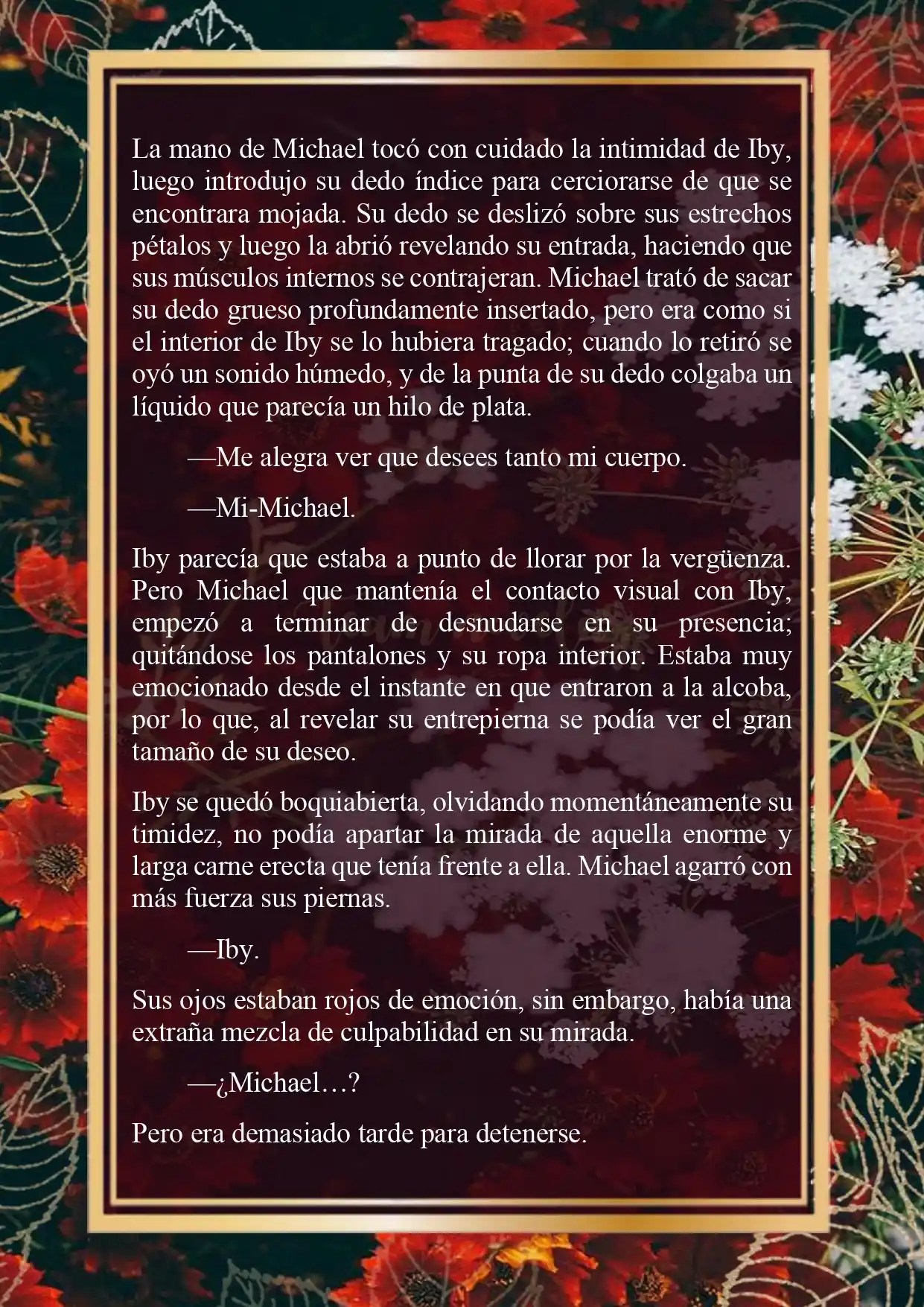 La mano de Michael tocó con cuidado la intimidad de Iby, luego introdujo su dedo índice para cerciorarse de que se encontrara mojada. Su dedo se deslizó sobre sus estrechos pétalos y luego la abrió revelando su entrada, haciendo que sus músculos internos se contrajeran. Michael trató de sacar su dedo grueso profundamente insertado, pero era como si el interior de Iby se lo hubiera tragado; cuando lo retiró se oyó un sonido húmedo, y de la punta de su dedo colgaba un líquido que parecía un hilo de plata.

—Me alegra ver que desees tanto mi cuerpo.

—Mi-Michael.

Iby parecía que estaba a punto de llorar por la vergüenza. Pero Michael que mantenía el contacto visual con Iby, empezó a terminar de desnudarse en su presencia; quitándose los pantalones y su ropa interior. Estaba muy emocionado desde el instante en que entraron a la alcoba, por lo que, al revelar su entrepierna se podía ver el gran tamaño de su deseo.

Iby se quedó boquiabierta, olvidando momentáneamente su timidez, no podía apartar la mirada de aquella enorme y larga carne erecta que tenía frente a ella. Michael agarró con más fuerza sus piernas.

—Iby.

Sus ojos estaban rojos de emoción, sin embargo, había una extraña mezcla de culpabilidad en su mirada.

—¿Michael…?

Pero era demasiado tarde para detenerse.